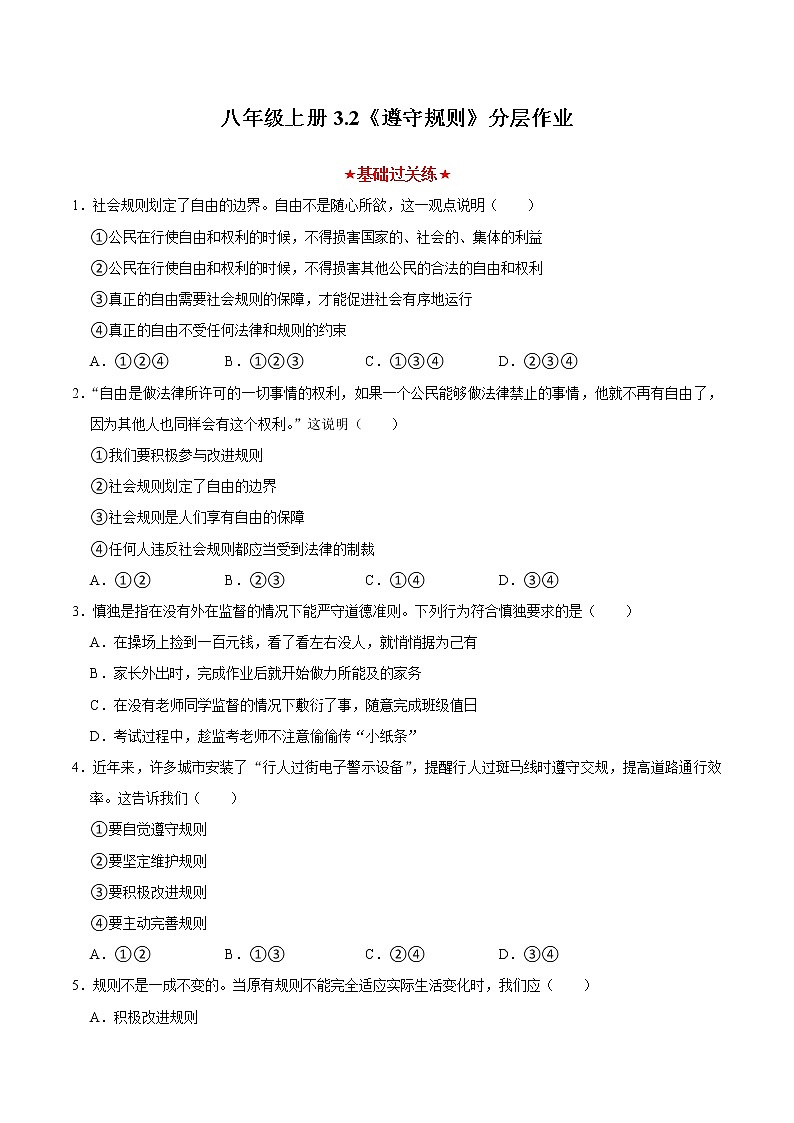 八年级上册 3.2《遵守规则》分层作业

★基础过关练★

1．社会规则划定了自由的边界。自由不是随心所欲，这一观点说明（　　）

①公民在行使自由和权利的时候，不得损害国家的、社会的、集体的利益

②公民在行使自由和权利的时候，不得损害其他公民的合法的自由和权利

③真正的自由需要社会规则的保障，才能促进社会有序地运行

④真正的自由不受任何法律和规则的约束

A．①②④　　B．①②③　　C．①③④　　D．②③④

2．“自由是做法律所许可的一切事情的权利，如果一个公民能够做法律禁止的事情，他就不再有自由了，因为其他人也同样会有这个权利。”这说明（　　）

①我们要积极参与改进规则

②社会规则划定了自由的边界

③社会规则是人们享有自由的保障

④任何人违反社会规则都应当受到法律的制裁

A．①②　　B．②③　　C．①④　　D．③④

3．慎独是指在没有外在监督的情况下能严守道德准则。下列行为符合慎独要求的是（　　）

A．在操场上捡到一百元钱，看了看左右没人，就悄悄据为己有

B．家长外出时，完成作业后就开始做力所能及的家务

C．在没有老师同学监督的情况下敷衍了事，随意完成班级值日

D．考试过程中，趁监考老师不注意偷偷传“小纸条”

4．近年来，许多城市安装了“行人过街电子警示设备”，提醒行人过斑马线时遵守交规，提高道路通行效率。这告诉我们（　　）

①要自觉遵守规则

②要坚定维护规则

③要积极改进规则

④要主动完善规则

A．①②　　B．①③　　C．②④　　D．③④

5．规则不是一成不变的。当原有规则不能完全适应实际生活变化时，我们应（　　）

A．积极改进规则